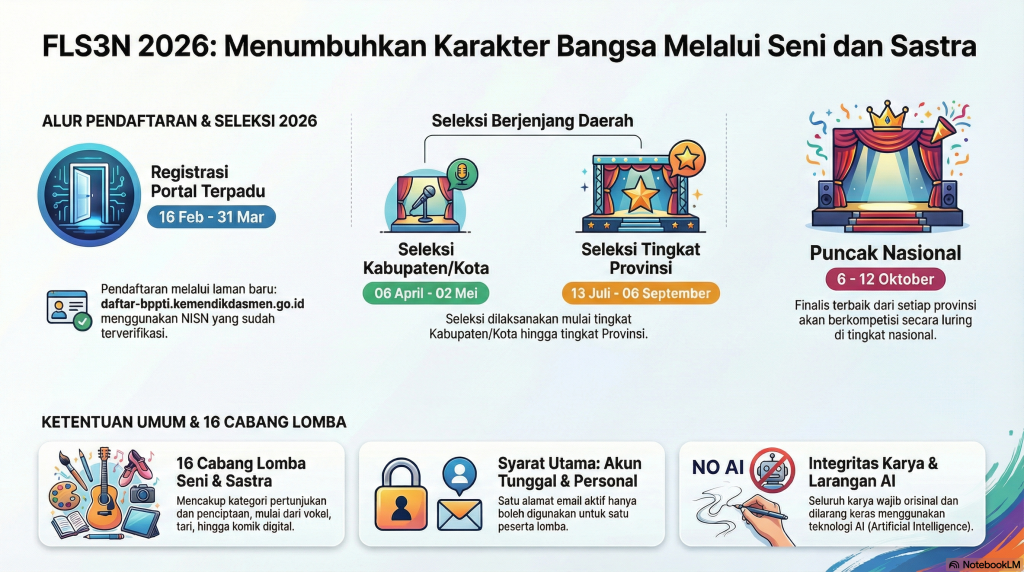 FLS3N 2026: Menumbuhkan Karakter Bangsa Melalui Seni dan Sastra

ALUR PENDAFTARAN & SELEKSI 2026

Registrasi Portal Terpadu

16 Feb - 31 Mar

Pendaftaran melalui laman baru: daftar-bppti.kemendikdasmen.go.id menggunakan NISN yang sudah terverifikasi.

Seleksi Berjenjang Daerah

Seleksi Kabupaten/Kota

06 April - 02 Mei

Seleksi Tingkat Provinsi

13 Juli - 06 September

Seleksi dilaksanakan mulai tingkat Kabupaten/Kota hingga tingkat Provinsi.

Puncak Nasional

6 - 12 Oktober

Finalis terbaik dari setiap provinsi akan berkompetisi secara luring di tingkat nasional.

KETENTUAN UMUM & 16 CABANG LOMBA

16 Cabang Lomba Seni & Sastra

Mencakup kategori pertunjukan dan penciptaan, mulai dari vokel, tari, hingga komik digital.

Syarat Utama: Akun Tunggal & Personal

Satu alamat email aktif hanya boleh digunakan untuk satu peserta lomba.

NO AI

Integritas Karya & Larangan AI

Seluruh karya wajib orisinal dan dilarang keras menggunakan teknologi AI (Artificial Intelligence).

NotebookLM